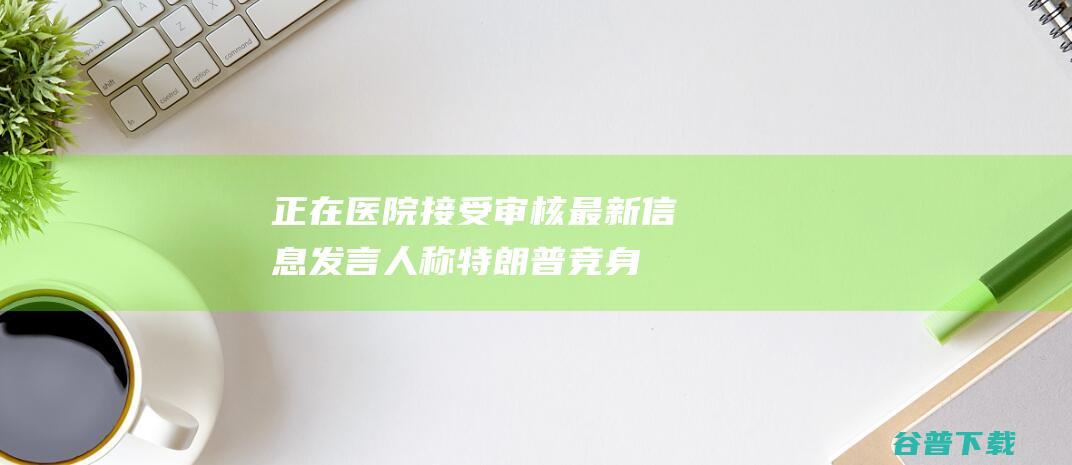 正在医院接受审核最新信息发言人称特朗普竞身

谷普下载